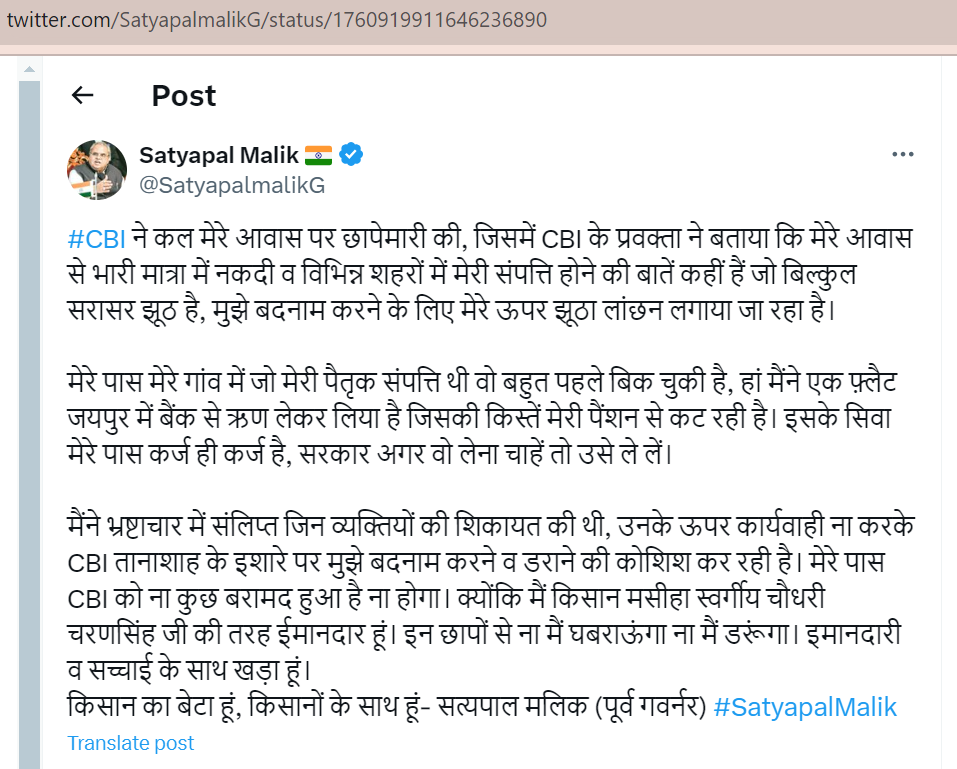 twitter.com/SatyapalmalikG/status/1760919911646236890

Post

Satyapal Malik
@SatyapalmalikG

#CBI ने कल मेरे आवास पर छापेमारी की, जिसमें CBI के प्रवक्ता ने बताया कि मेरे आवास से भारी मात्रा में नकदी व विभिन्न शहरों में मेरी संपत्ति होने की बातें कहीं हैं जो बिल्कुल सरासर झूठ है, मुझे बदनाम करने के लिए मेरे ऊपर झूठा लांछन लगाया जा रहा है।

मेरे पास मेरे गांव में जो मेरी पैतृक संपत्ति थी वो बहुत पहले बिक चुकी है, हां मैंने एक फ़्लैट जयपुर में बैंक से ऋण लेकर लिया है जिसकी किस्तें मेरी पैंशन से कट रही है। इसके सिवा मेरे पास कर्ज ही कर्ज है, सरकार अगर वो लेना चाहें तो उसे ले लें।

मैंने भ्रष्टाचार में संलिप्त जिन व्यक्तियों की शिकायत की थी, उनके ऊपर कार्यवाही ना करके CBI तानाशाह के इशारे पर मुझे बदनाम करने व डराने की कोशिश कर रही है। मेरे पास CBI को ना कुछ बरामद हुआ है ना होगा। क्योंकि मैं किसान मसीहा स्वर्गीय चौधरी चरणसिंह जी की तरह ईमानदार हूं। इन छापों से ना मैं घबराऊंगा ना मैं डरूंगा। इमानदारी व सच्चाई के साथ खड़ा हूं।
किसान का बेटा हूं, किसानों के साथ हूं- सत्यपाल मलिक (पूर्व गवर्नर) #SatyapalMalik
Translate post